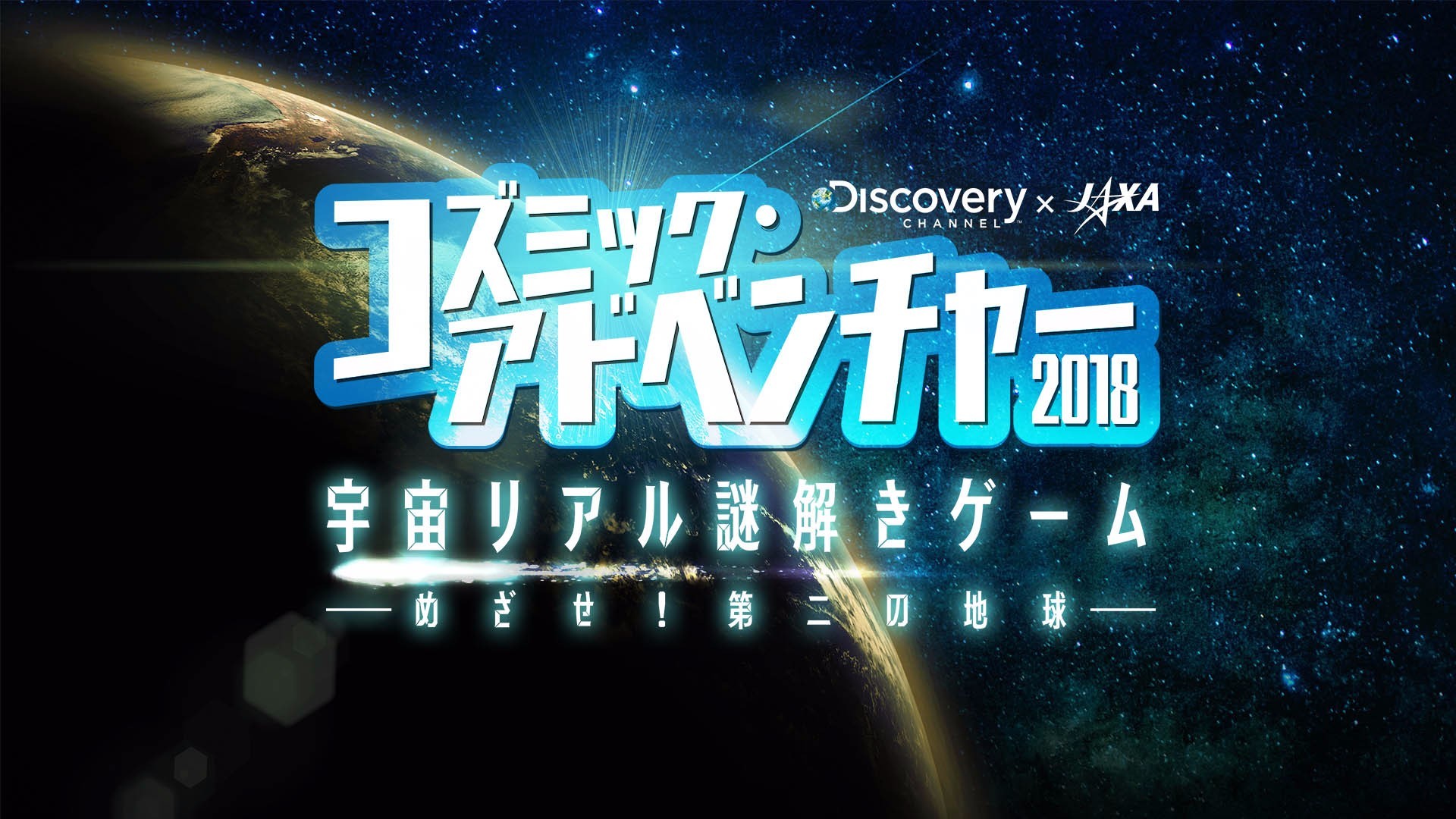 Discovery CHANNEL × JAXA

コズミック・アドベンチャー 2018

宇宙リアル謎解きゲーム

—めざせ！第二の地球—